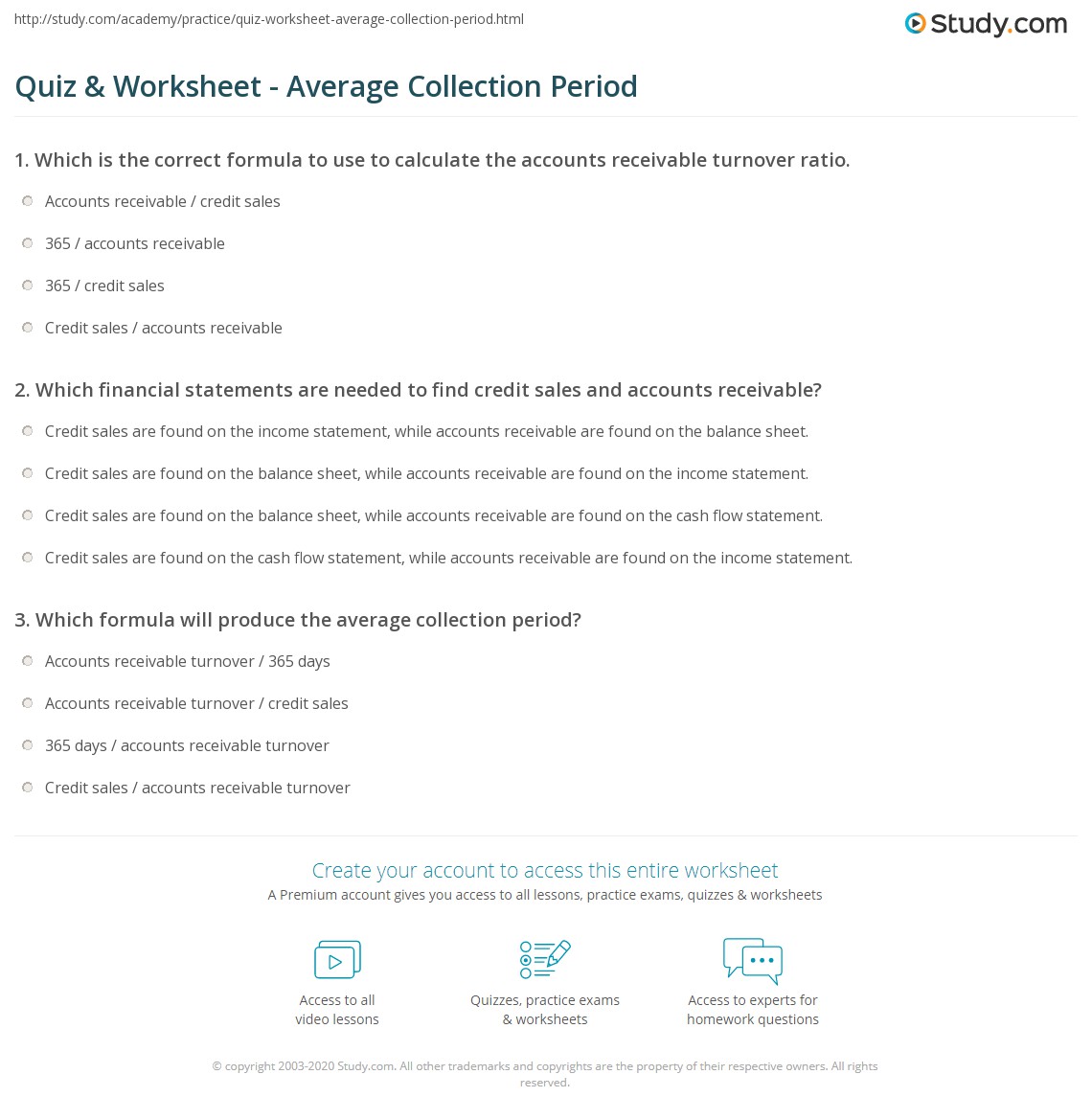 http://study.com/academy/practice/quiz-worksheet-average-collection-period.html

Study.com

Quiz & Worksheet - Average Collection Period

1. Which is the correct formula to use to calculate the accounts receivable turnover ratio.

Accounts receivable / credit sales

365 / accounts receivable

365 / credit sales

Credit sales / accounts receivable

2. Which financial statements are needed to find credit sales and accounts receivable?

Credit sales are found on the income statement, while accounts receivable are found on the balance sheet.

Credit sales are found on the balance sheet, while accounts receivable are found on the income statement.

Credit sales are found on the balance sheet, while accounts receivable are found on the cash flow statement.

Credit sales are found on the cash flow statement, while accounts receivable are found on the income statement.

3. Which formula will produce the average collection period?

Accounts receivable turnover / 365 days

Accounts receivable turnover / credit sales

365 days / accounts receivable turnover

Credit sales / accounts receivable turnover

Create your account to access this entire worksheet

A Premium account gives you access to all lessons, practice exams, quizzes & worksheets

Access to all video lessons

Quizzes, practice exams & worksheets

Access to experts for homework questions

© copyright 2003-2020 Study.com. All other trademarks and copyrights are the property of their respective owners. All rights reserved.